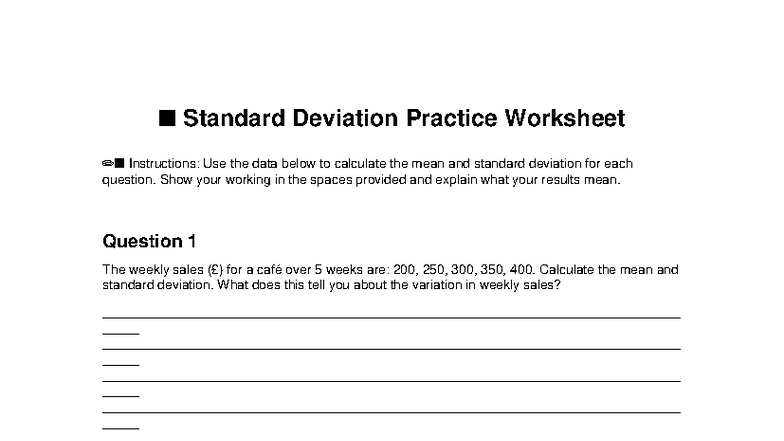 ■ Standard Deviation Practice Worksheet

✏■ Instructions: Use the data below to calculate the mean and standard deviation for each question. Show your working in the spaces provided and explain what your results mean.

Question 1

The weekly sales (£) for a café over 5 weeks are: 200, 250, 300, 350, 400. Calculate the mean and standard deviation. What does this tell you about the variation in weekly sales?